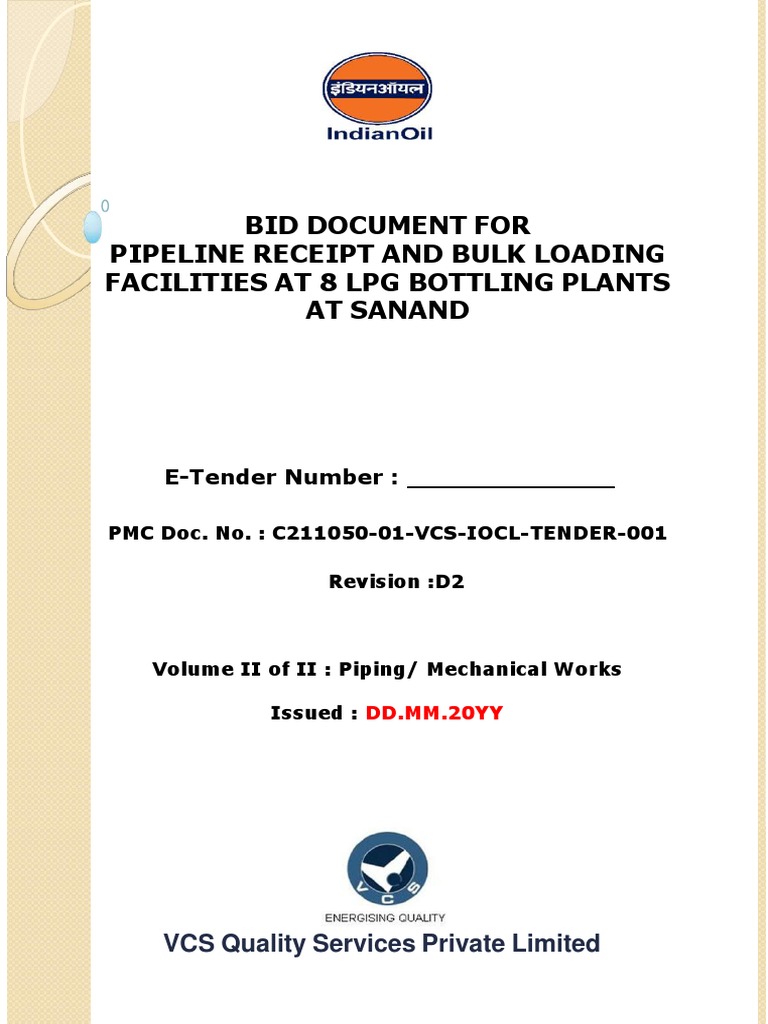 इंडियनऑयल
IndianOil

BID DOCUMENT FOR
PIPELINE RECEIPT AND BULK LOADING FACILITIES AT 8 LPG BOTTLING PLANTS AT SANAND

E-Tender Number : _______________

PMC Doc. No. : C211050-01-VCS-IOCL-TENDER-001

Revision :D2

Volume II of II : Piping/ Mechanical Works

Issued : DD.MM.20YY

VCS

ENERGISING QUALITY

VCS Quality Services Private Limited